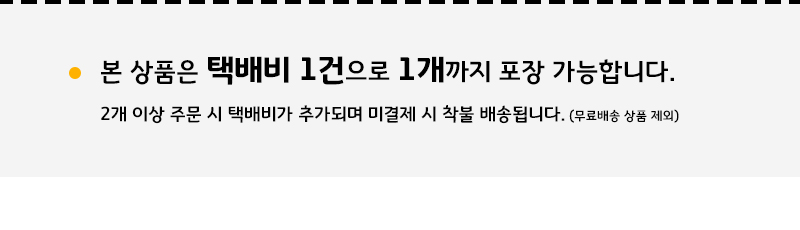 본 상품은 택배비 1건으로 1개까지 포장 가능합니다.

2개 이상 주문 시 택배비가 추가되며 미결제 시 착불 배송됩니다. (무료배송 상품 제외)